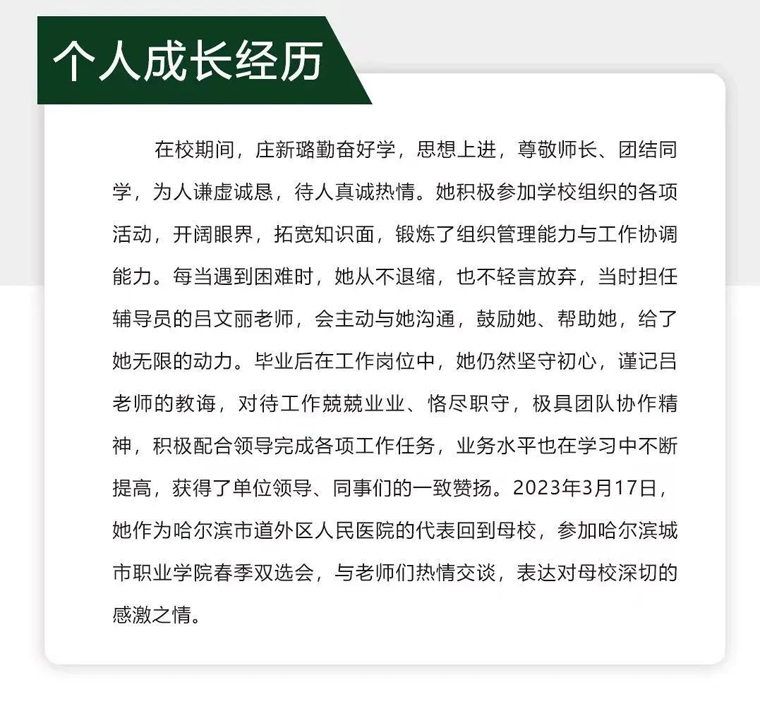 个人成长经历

在校期间，庄新璐勤奋好学，思想上进，尊敬师长、团结同学，为人谦虚诚恳，待人真诚热情。她积极参加学校组织的各项活动，开阔眼界，拓宽知识面，锻炼了组织管理能力与工作协调能力。每当遇到困难时，她从不退缩，也不轻言放弃，当时担任辅导员的吕文丽老师，会主动与她沟通，鼓励她、帮助她，给了她无限的动力。毕业后在工作岗位中，她仍然坚守初心，谨记吕老师的教诲，对待工作兢兢业业、恪尽职守，极具团队协作精神，积极配合领导完成各项工作任务，业务水平也在学习中不断提高，获得了单位领导、同事们的一致赞扬。2023年3月17日，她作为哈尔滨市道外区人民医院的代表回到母校，参加哈尔滨城市职业学院春季双选会，与老师们热情交谈，表达对母校深切的感激之情。